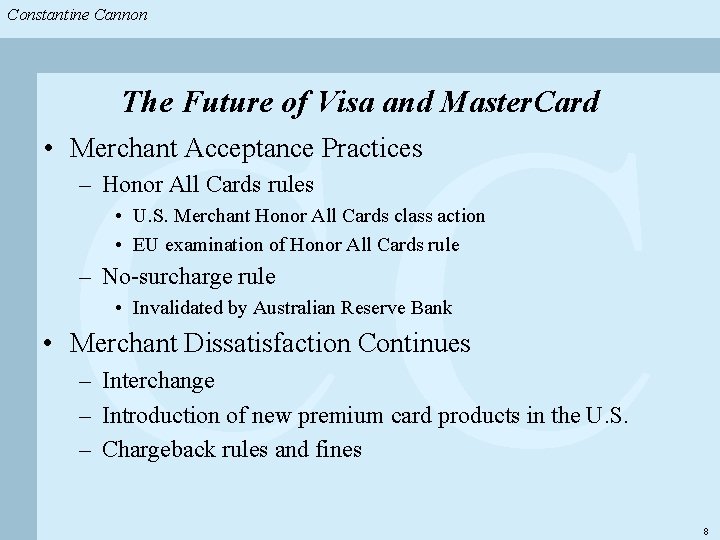 Constantine Cannon

The Future of Visa and MasterCard

• Merchant Acceptance Practices
– Honor All Cards rules
• U.S. Merchant Honor All Cards class action
• EU examination of Honor All Cards rule
– No-surcharge rule
• Invalidated by Australian Reserve Bank
• Merchant Dissatisfaction Continues
– Interchange
– Introduction of new premium card products in the U.S.
– Chargeback rules and fines

8